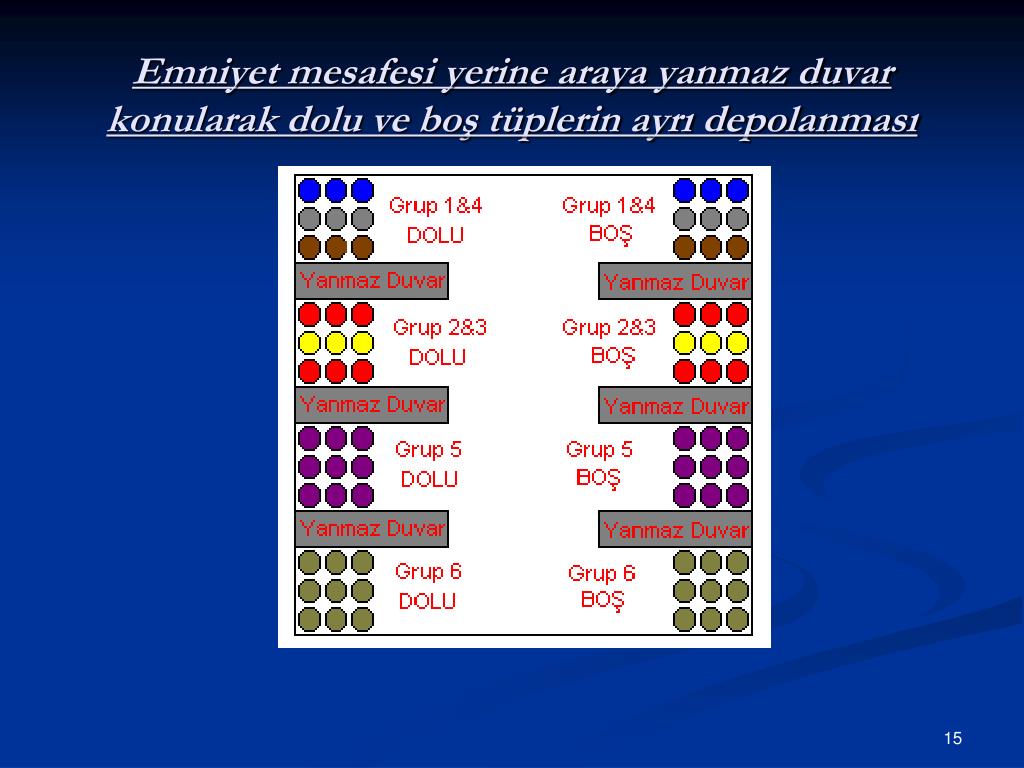 Emniyet mesafesi yerine araya yanmaz duvar konularak dolu ve boş tüplerin ayrı depolanması

Grup 1&4
DOLU

Grup 1&4
BOŞ

Yanmaz Duvar

Yanmaz Duvar

Grup 2&3
DOLU

Grup 2&3
BOŞ

Yanmaz Duvar

Yanmaz Duvar

Grup 5
DOLU

Grup 5
BOŞ

Yanmaz Duvar

Yanmaz Duvar

Grup 6
DOLU

Grup 6
BOŞ

15